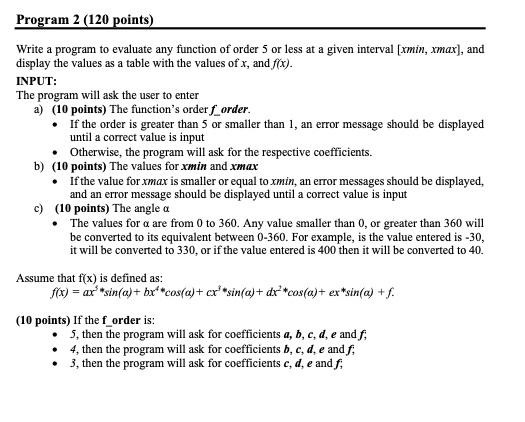 Program 2 (120 points)

Write a program to evaluate any function of order 5 or less at a given interval [xmin, xmax], and display the values as a table with the values of x, and f(x).

INPUT:

The program will ask the user to enter

a) (10 points) The function's order f_order.

• If the order is greater than 5 or smaller than 1, an error message should be displayed until a correct value is input

• Otherwise, the program will ask for the respective coefficients.

b) (10 points) The values for xmin and xmax

• If the value for xmax is smaller or equal to xmin, an error messages should be displayed, and an error message should be displayed until a correct value is input

c) (10 points) The angle α

• The values for α are from 0 to 360. Any value smaller than 0, or greater than 360 will be converted to its equivalent between 0-360. For example, is the value entered is -30, it will be converted to 330, or if the value entered is 400 then it will be converted to 40.

Assume that f(x) is defined as:

$f(x) = ax^5*sin(\alpha)+ bx^4*cos(\alpha)+ cx^3*sin(\alpha)+ dx^2*cos(\alpha)+ ex*sin(\alpha) + f.$

(10 points) If the f_order is:

• 5, then the program will ask for coefficients a, b, c, d, e and f;

• 4, then the program will ask for coefficients b, c, d, e and f;

• 3, then the program will ask for coefficients c, d, e and f;